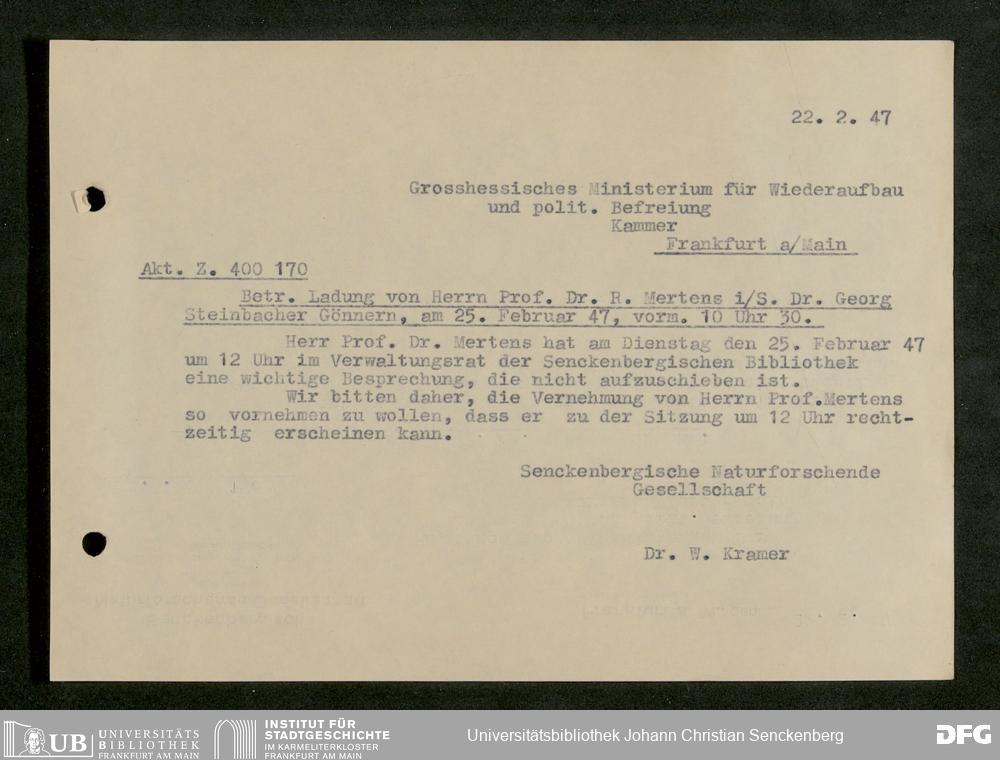 22. 2. 47

Grosshessisches Ministerium für Wiederaufbau
und polit. Befreiung
Kammer
Frankfurt a/Main

Akt. Z. 400 170

Betr. Ladung von Herrn Prof. Dr. R. Mertens i/S. Dr. Georg Steinbacher Gönnern, am 25. Februar 47, vorm. 10 Uhr 30.

Herr Prof. Dr. Mertens hat am Dienstag den 25. Februar 47 um 12 Uhr im Verwaltungsrat der Senckenbergischen Bibliothek eine wichtige Besprechung, die nicht aufzuschieben ist.

Wir bitten daher, die Vernehmung von Herrn Prof.Mertens so vornehmen zu wollen, dass er zu der Sitzung um 12 Uhr rechtzeitig erscheinen kann.

Senckenbergische Naturforschende
Gesellschaft

Dr. W. Kramer

UB UNIVERSITÄTS BIBLIOTHEK FRANKFURT AM MAIN
INSTITUT FÜR STADTGESCHICHTE IM KARMELITERKLOSTER FRANKFURT AM MAIN
Universitätsbibliothek Johann Christian Senckenberg
DFG